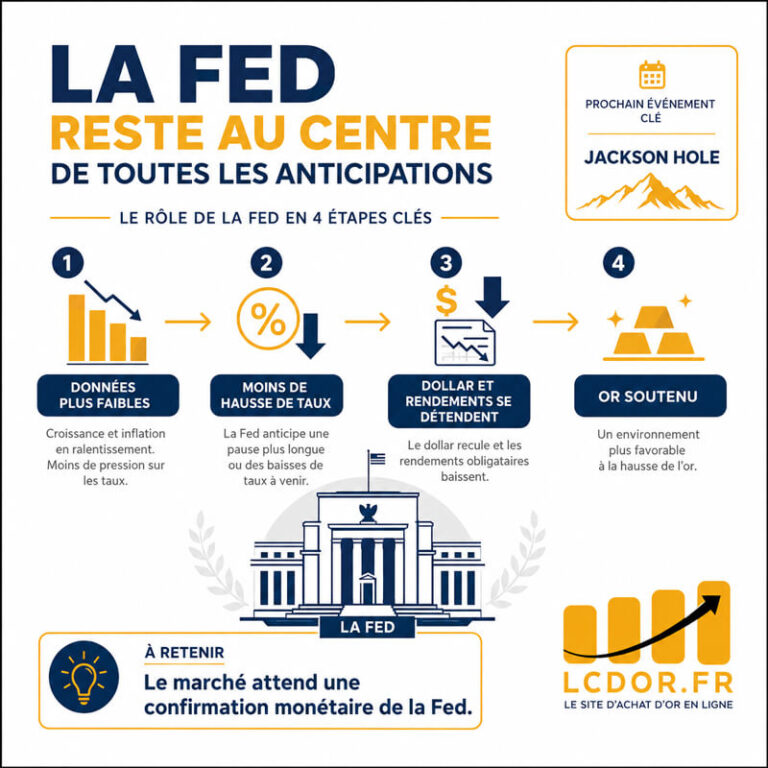 LA FED
RESTE AU CENTRE
DE TOUTES LES ANTICIPATIONS

PROCHAIN ÉVÉNEMENT CLÉ

JACKSON HOLE

LE RÔLE DE LA FED EN 4 ÉTAPES CLÉS

1
DONNÉES PLUS FAIBLES
Croissance et inflation en ralentissement. Moins de pression sur les taux.

2
%
MOINS DE HAUSSE DE TAUX
La Fed anticipe une pause plus longue ou des baisses de taux à venir.

3
$
DOLLAR ET RENDEMENTS SE DÉTENDENT
Le dollar recule et les rendements obligataires baissent.

4
OR SOUTENU
Un environnement plus favorable à la hausse de l'or.

LA FED

À RETENIR
Le marché attend une confirmation monétaire de la Fed.

LCDOR.FR
LE SITE D'ACHAT D'OR EN LIGNE